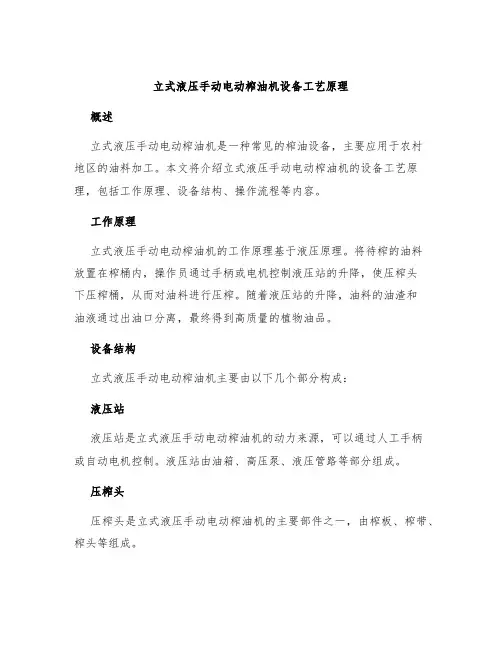 立式液压手动电动榨油机设备工艺原理

概述

立式液压手动电动榨油机是一种常见的榨油设备，主要应用于农村地区的油料加工。本文将介绍立式液压手动电动榨油机的设备工艺原理，包括工作原理、设备结构、操作流程等内容。

工作原理

立式液压手动电动榨油机的工作原理基于液压原理。将待榨的油料放置在榨桶内，操作员通过手柄或电机控制液压站的升降，使压榨头下压榨桶，从而对油料进行压榨。随着液压站的升降，油料的油渣和油液通过出油口分离，最终得到高质量的植物油品。

设备结构

立式液压手动电动榨油机主要由以下几个部分构成：

液压站

液压站是立式液压手动电动榨油机的动力来源，可以通过人工手柄或自动电机控制。液压站由油箱、高压泵、液压管路等部分组成。

压榨头

压榨头是立式液压手动电动榨油机的主要部件之一，由榨板、榨带、榨头等组成。